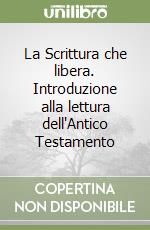 unilibro

La Scrittura che libera. Introduzione alla lettura dell'Antico Testamento

COPERTINA NON DISPONIBILE